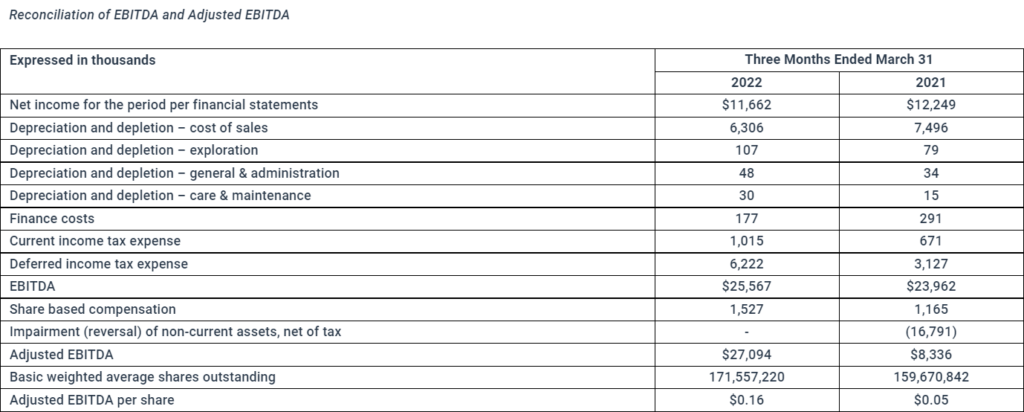 Reconciliation of EBITDA and Adjusted EBITDA

| Expressed in thousands | Three Months Ended March 31 | |
|---|---|---|
| | 2022 | 2021 |
| Net income for the period per financial statements | $11,662 | $12,249 |
| Depreciation and depletion – cost of sales | 6,306 | 7,496 |
| Depreciation and depletion – exploration | 107 | 79 |
| Depreciation and depletion – general & administration | 48 | 34 |
| Depreciation and depletion – care & maintenance | 30 | 15 |
| Finance costs | 177 | 291 |
| Current income tax expense | 1,015 | 671 |
| Deferred income tax expense | 6,222 | 3,127 |
| EBITDA | $25,567 | $23,962 |
| Share based compensation | 1,527 | 1,165 |
| Impairment (reversal) of non-current assets, net of tax | - | (16,791) |
| Adjusted EBITDA | $27,094 | $8,336 |
| Basic weighted average shares outstanding | 171,557,220 | 159,670,842 |
| Adjusted EBITDA per share | $0.16 | $0.05 |